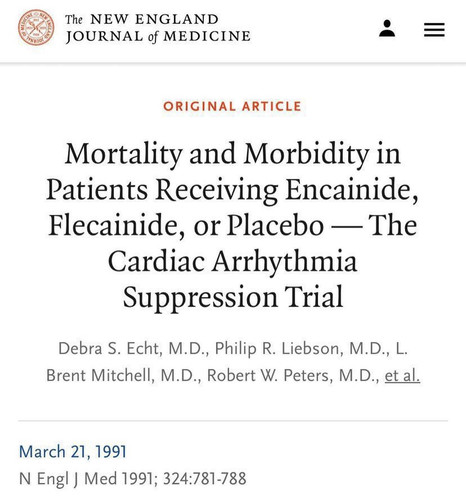 The NEW ENGLAND JOURNAL of MEDICINE

ORIGINAL ARTICLE

Mortality and Morbidity in Patients Receiving Encainide, Flecainide, or Placebo — The Cardiac Arrhythmia Suppression Trial

Debra S. Echt, M.D., Philip R. Liebson, M.D., L. Brent Mitchell, M.D., Robert W. Peters, M.D., et al.

March 21, 1991
N Engl J Med 1991; 324:781-788